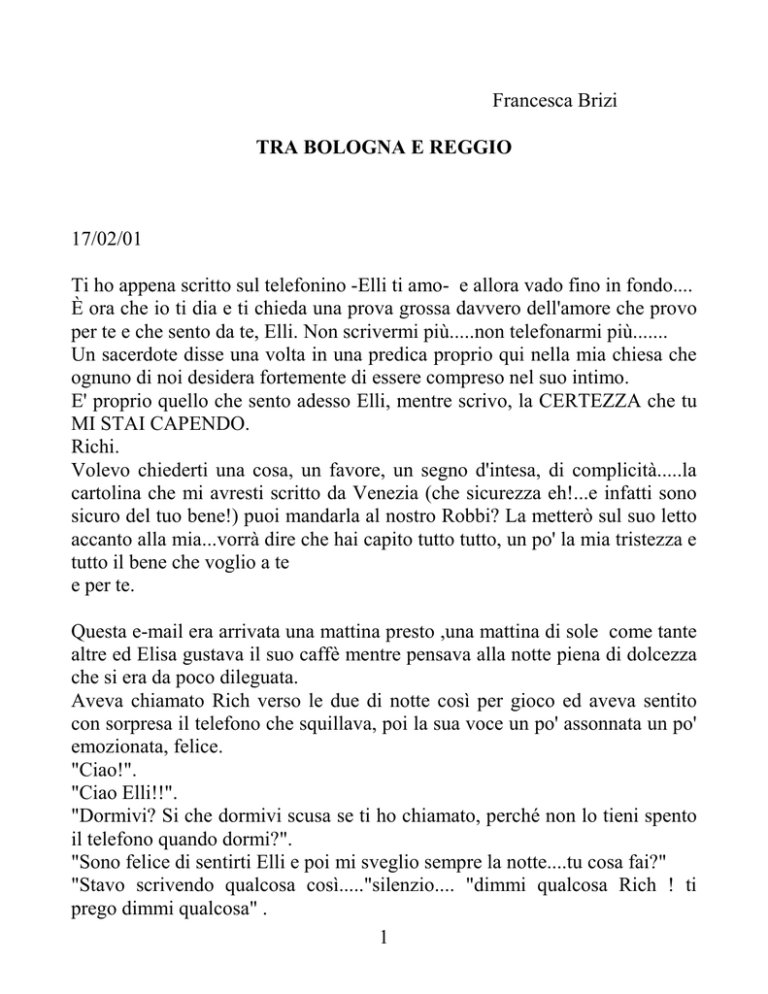 Francesca Brizi

TRA BOLOGNA E REGGIO

17/02/01

Ti ho appena scritto sul telefonino -Elli ti amo- e allora vado fino in fondo....
È ora che io ti dia e ti chieda una prova grossa davvero dell'amore che provo per te e che sento da te, Elli. Non scrivermi più.....non telefonarmi più.......
Un sacerdote disse una volta in una predica proprio qui nella mia chiesa che ognuno di noi desidera fortemente di essere compreso nel suo intimo.
E' proprio quello che sento adesso Elli, mentre scrivo, la CERTEZZA che tu MI STAI CAPENDO.
Richi.
Volevo chiederti una cosa, un favore, un segno d'intesa, di complicità.....la cartolina che mi avresti scritto da Venezia (che sicurezza eh!...e infatti sono sicuro del tuo bene!) puoi mandarla al nostro Robbi? La metterò sul suo letto accanto alla mia...vorrà dire che hai capito tutto tutto, un po' la mia tristezza e tutto il bene che voglio a te
e per te.

Questa e-mail era arrivata una mattina presto ,una mattina di sole come tante altre ed Elisa gustava il suo caffè mentre pensava alla notte piena di dolcezza che si era da poco dileguata.
Aveva chiamato Rich verso le due di notte così per gioco ed aveva sentito con sorpresa il telefono che squillava, poi la sua voce un po' assonnata un po' emozionata, felice.
"Ciao!".
"Ciao Elli!!".
"Dormivi? Si che dormivi scusa se ti ho chiamato, perché non lo tieni spento il telefono quando dormi?".
"Sono felice di sentirti Elli e poi mi sveglio sempre la notte....tu cosa fai?"
"Stavo scrivendo qualcosa così....."silenzio.... "dimmi qualcosa Rich ! ti prego dimmi qualcosa" .

1